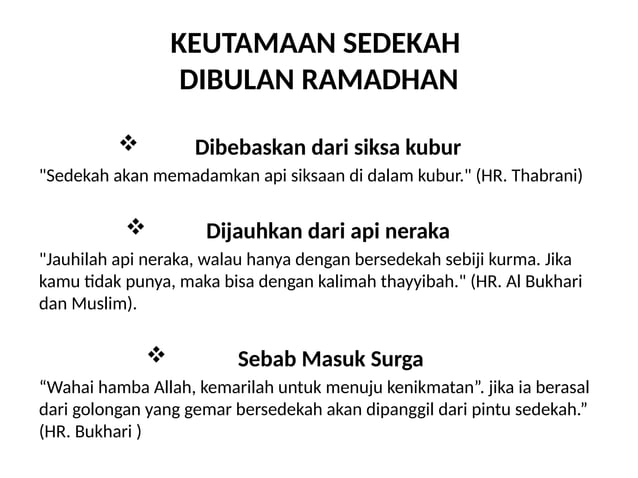 KEUTAMAAN SEDEKAH DIBULAN RAMADHAN

❖ Dibebaskan dari siksa kubur

"Sedekah akan memadamkan api siksaan di dalam kubur." (HR. Thabrani)

❖ Dijauhkan dari api neraka

"Jauhilah api neraka, walau hanya dengan bersedekah sebiji kurma. Jika kamu tidak punya, maka bisa dengan kalimah thayyibah." (HR. Al Bukhari dan Muslim).

❖ Sebab Masuk Surga

“Wahai hamba Allah, kemarilah untuk menuju kenikmatan”. jika ia berasal dari golongan yang gemar bersedekah akan dipanggil dari pintu sedekah.” (HR. Bukhari )